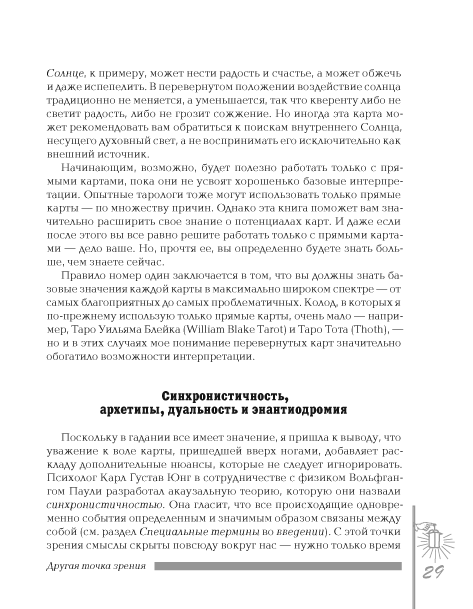 Солнце, к примеру, может нести радость и счастье, а может обжечь и даже испепелить. В перевернутом положении воздействие солнца традиционно не меняется, а уменьшается, так что кверенту либо не светит радость, либо не грозит сожжение. Но иногда эта карта может рекомендовать вам обратиться к поискам внутреннего Солнца, несущего духовный свет, а не воспринимать его исключительно как внешний источник.

Начинающим, возможно, будет полезно работать только с прямыми картами, пока они не усвоят хорошенько базовые интерпретации. Опытные тарологи тоже могут использовать только прямые карты — по множеству причин. Однако эта книга поможет вам значительно расширить свое знание о потенциалах карт. И даже если после этого вы все равно решите работать только с прямыми картами — дело ваше. Но, прочтя ее, вы определенно будете знать больше, чем знаете сейчас.

Правило номер один заключается в том, что вы должны знать базовые значения каждой карты в максимально широком спектре — от самых благоприятных до самых проблематичных. Колод, в которых я по-прежнему использую только прямые карты, очень мало — например, Таро Уильяма Блейка (William Blake Tarot) и Таро Тота (Thoth), — но и в этих случаях мое понимание перевернутых карт значительно обогатило возможности интерпретации.

Синхронистичность, архетипы, дуальность и энантиодромия

Поскольку в гадании все имеет значение, я пришла к выводу, что уважение к воле карты, пришедшей вверх ногами, добавляет раскладу дополнительные нюансы, которые не следует игнорировать. Психолог Карл Густав Юнг в сотрудничестве с физиком Вольфгангом Паули разработал акаузальную теорию, которую они назвали синхронистичностью. Она гласит, что все происходящие одновременно события определенным и значимым образом связаны между собой (см. раздел Специальные термины во введении). С этой точки зрения смыслы скрыты повсюду вокруг нас — нужно только время

Другая точка зрения

29